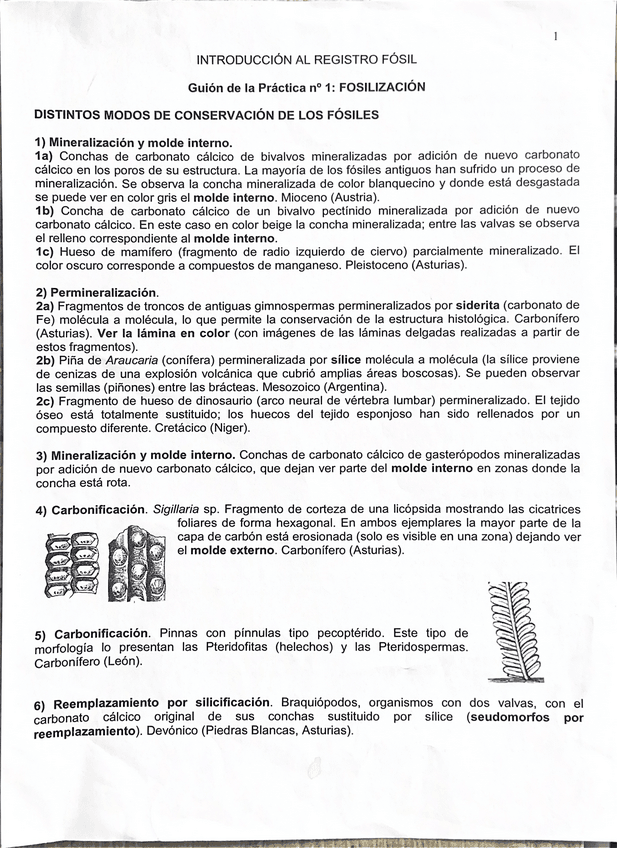 1

INTRODUCCIÓN AL REGISTRO FÓSIL

Guión de la Práctica nº 1: FOSILIZACIÓN

DISTINTOS MODOS DE CONSERVACIÓN DE LOS FÓSILES

1) Mineralización y molde interno.
1a) Conchas de carbonato cálcico de bivalvos mineralizadas por adición de nuevo carbonato cálcico en los poros de su estructura. La mayoría de los fósiles antiguos han sufrido un proceso de mineralización. Se observa la concha mineralizada de color blanquecino y donde está desgastada se puede ver en color gris el molde interno. Mioceno (Austria).
1b) Concha de carbonato cálcico de un bivalvo pectínido mineralizada por adición de nuevo carbonato cálcico. En este caso en color beige la concha mineralizada; entre las valvas se observa el relleno correspondiente al molde interno.
1c) Hueso de mamífero (fragmento de radio izquierdo de ciervo) parcialmente mineralizado. El color oscuro corresponde a compuestos de manganeso. Pleistoceno (Asturias).

2) Permineralización.
2a) Fragmentos de troncos de antiguas gimnospermas permineralizados por siderita (carbonato de Fe) molécula a molécula, lo que permite la conservación de la estructura histológica. Carbonífero (Asturias). Ver la lámina en color (con imágenes de las láminas delgadas realizadas a partir de estos fragmentos).
2b) Piña de Araucaria (conífera) permineralizada por sílice molécula a molécula (la sílice proviene de cenizas de una explosión volcánica que cubrió amplias áreas boscosas). Se pueden observar las semillas (piñones) entre las brácteas. Mesozoico (Argentina).
2c) Fragmento de hueso de dinosaurio (arco neural de vértebra lumbar) permineralizado. El tejido óseo está totalmente sustituido; los huecos del tejido esponjoso han sido rellenados por un compuesto diferente. Cretácico (Niger).

3) Mineralización y molde interno. Conchas de carbonato cálcico de gasterópodos mineralizadas por adición de nuevo carbonato cálcico, que dejan ver parte del molde interno en zonas donde la concha está rota.

4) Carbonificación. Sigillaria sp. Fragmento de corteza de una licópsida mostrando las cicatrices foliares de forma hexagonal. En ambos ejemplares la mayor parte de la capa de carbón está erosionada (solo es visible en una zona) dejando ver el molde externo. Carbonífero (Asturias).

5) Carbonificación. Pinnas con pínnulas tipo pecoptérido. Este tipo de morfología lo presentan las Pteridofitas (helechos) y las Pteridospermas. Carbonífero (León).

6) Reemplazamiento por silicificación. Braquiópodos, organismos con dos valvas, con el carbonato cálcico original de sus conchas sustituido por sílice (seudomorfos por reemplazamiento). Devónico (Piedras Blancas, Asturias).